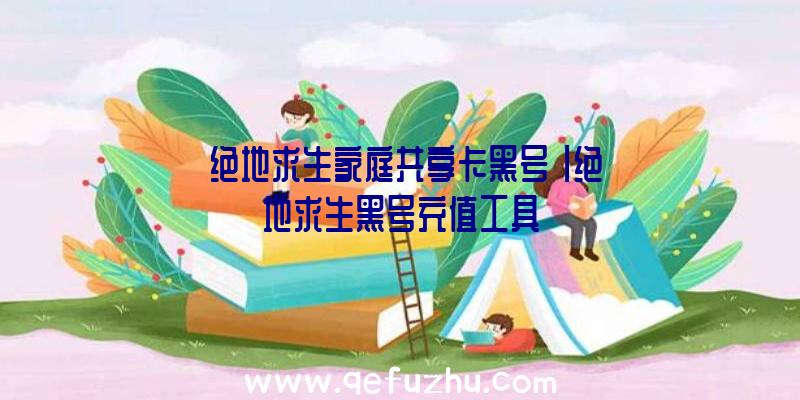 绝地求生家庭共享卡黑号|绝地求生黑号充值工具

www.qefuzhu.com